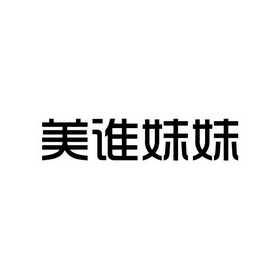 美谁妹妹